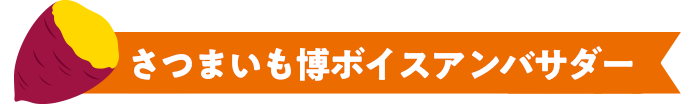 さつまいも博ボイスアンバサダー